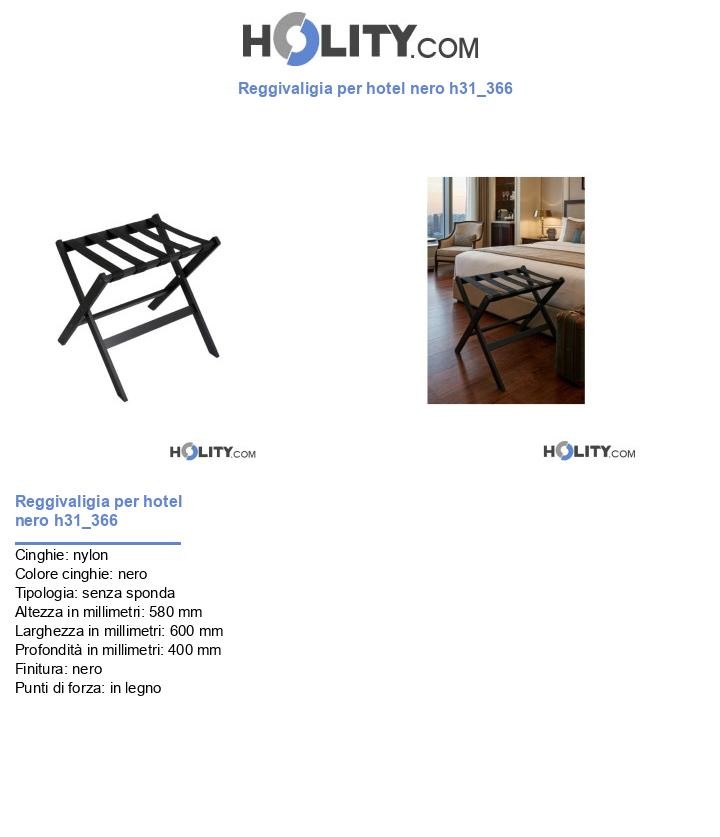 HOLITY.COM

Reggivaligia per hotel nero h31_366

HOLITY.COM

HOLITY.COM

Reggivaligia per hotel nero h31_366

Cinghie: nylon
Colore cinghie: nero
Tipologia: senza sponda
Altezza in millimetri: 580 mm
Larghezza in millimetri: 600 mm
Profondità in millimetri: 400 mm
Finitura: nero
Punti di forza: in legno